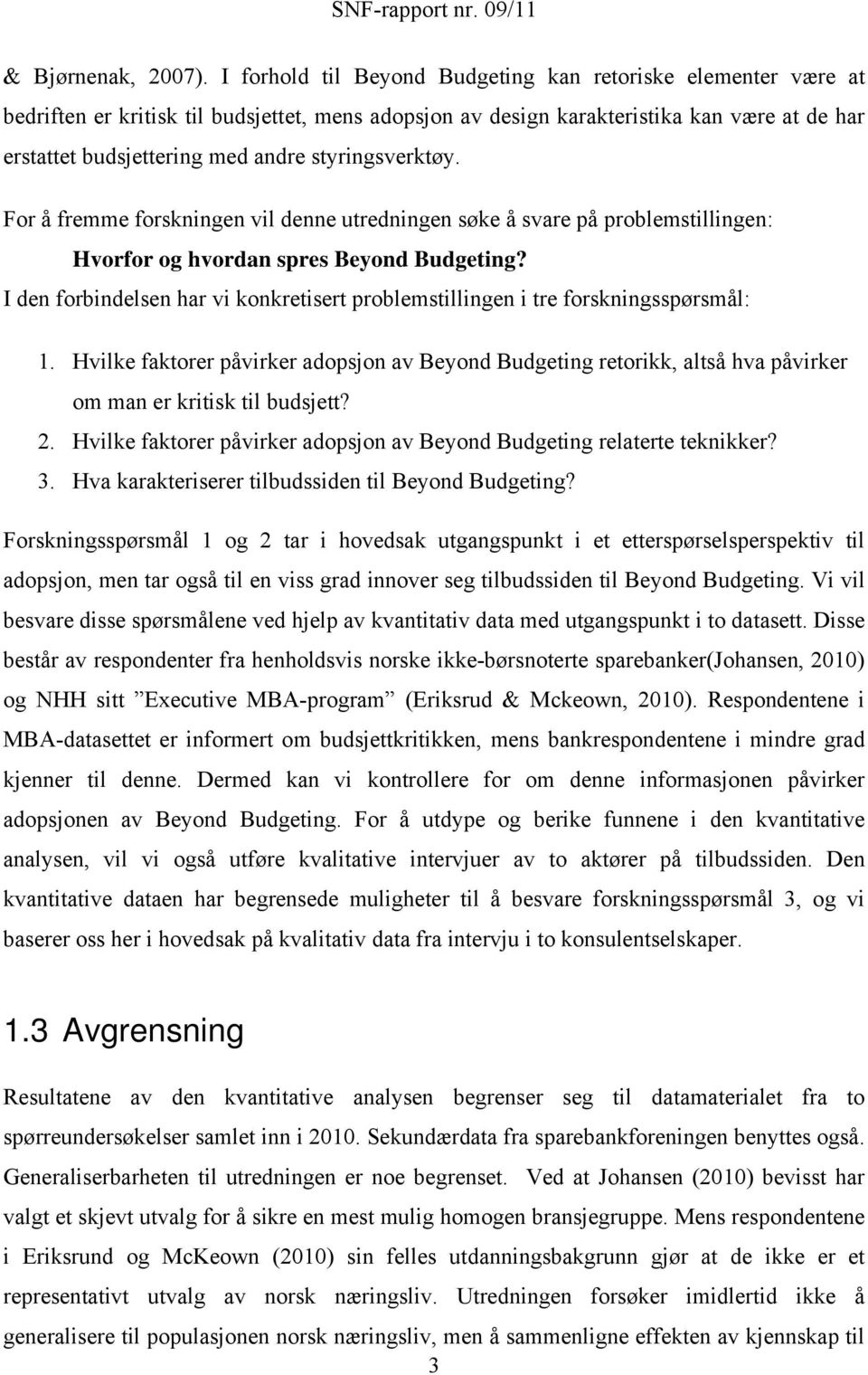 SNF-rapport nr. 09/11

& Bjørnenak, 2007). I forhold til Beyond Budgeting kan retoriske elementer være at bedriften er kritisk til budsjettet, mens adopsjon av design karakteristika kan være at de har erstattet budsjettering med andre styringsverktøy.

For å fremme forskningen vil denne utredningen søke å svare på problemstillingen:

Hvorfor og hvordan spres Beyond Budgeting?

I den forbindelsen har vi konkretisert problemstillingen i tre forskningsspørsmål:

1. Hvilke faktorer påvirker adopsjon av Beyond Budgeting retorikk, altså hva påvirker om man er kritisk til budsjett?
2. Hvilke faktorer påvirker adopsjon av Beyond Budgeting relaterte teknikker?
3. Hva karakteriserer tilbudssiden til Beyond Budgeting?

Forskningsspørsmål 1 og 2 tar i hovedsak utgangspunkt i et etterspørselsperspektiv til adopsjon, men tar også til en viss grad innover seg tilbudssiden til Beyond Budgeting. Vi vil besvare disse spørsmålene ved hjelp av kvantitativ data med utgangspunkt i to datasett. Disse består av respondenter fra henholdsvis norske ikke-børsnoterte sparebanker(Johansen, 2010) og NHH sitt ”Executive MBA-program” (Eriksrud & Mckeown, 2010). Respondentene i MBA-datasettet er informert om budsjettkritikken, mens bankrespondentene i mindre grad kjenner til denne. Dermed kan vi kontrollere for om denne informasjonen påvirker adopsjonen av Beyond Budgeting. For å utdype og berike funnene i den kvantitative analysen, vil vi også utføre kvalitative intervjuer av to aktører på tilbudssiden. Den kvantitative dataen har begrensede muligheter til å besvare forskningsspørsmål 3, og vi baserer oss her i hovedsak på kvalitativ data fra intervju i to konsulentselskaper.

1.3 Avgrensning

Resultatene av den kvantitative analysen begrenser seg til datamaterialet fra to spørreundersøkelser samlet inn i 2010. Sekundærdata fra sparebankforeningen benyttes også. Generaliserbarheten til utredningen er noe begrenset. Ved at Johansen (2010) bevisst har valgt et skjevt utvalg for å sikre en mest mulig homogen bransjegruppe. Mens respondentene i Eriksrund og McKeown (2010) sin felles utdanningsbakgrunn gjør at de ikke er et representativt utvalg av norsk næringsliv. Utredningen forsøker imidlertid ikke å generalisere til populasjonen norsk næringsliv, men å sammenligne effekten av kjennskap til

3